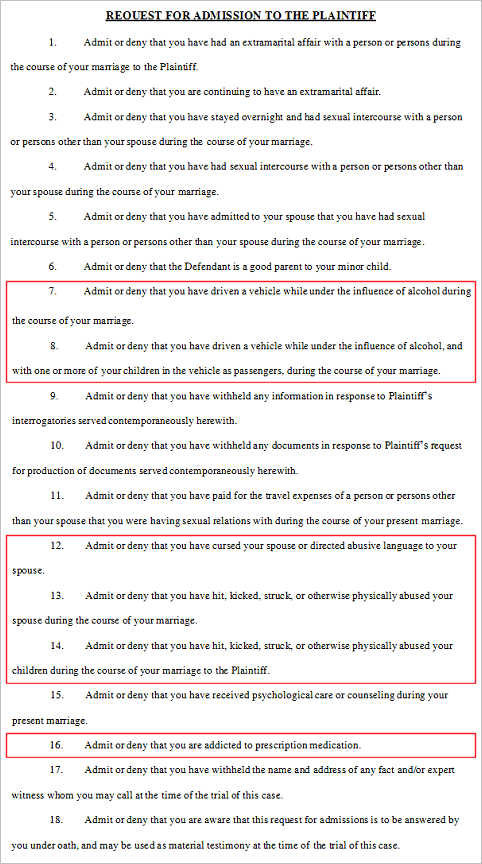 REQUEST FOR ADMISSION TO THE PLAINTIFF

1. Admit or deny that you have had an extramarital affair with a person or persons during the course of your marriage to the Plaintiff.

2. Admit or deny that you are continuing to have an extramarital affair.

3. Admit or deny that you have stayed overnight and had sexual intercourse with a person or persons other than your spouse during the course of your marriage.

4. Admit or deny that you have had sexual intercourse with a person or persons other than your spouse during the course of your marriage.

5. Admit or deny that you have admitted to your spouse that you have had sexual intercourse with a person or persons other than your spouse during the course of your marriage.

6. Admit or deny that the Defendant is a good parent to your minor child.

7. Admit or deny that you have driven a vehicle while under the influence of alcohol during the course of your marriage.

8. Admit or deny that you have driven a vehicle while under the influence of alcohol, and with one or more of your children in the vehicle as passengers, during the course of your marriage.

9. Admit or deny that you have withheld any information in response to Plaintiff's interrogatories served contemporaneously herewith.

10. Admit or deny that you have withheld any documents in response to Plaintiff's request for production of documents served contemporaneously herewith.

11. Admit or deny that you have paid for the travel expenses of a person or persons other than your spouse that you were having sexual relations with during the course of your present marriage.

12. Admit or deny that you have cursed your spouse or directed abusive language to your spouse.

13. Admit or deny that you have hit, kicked, struck, or otherwise physically abused your spouse during the course of your marriage.

14. Admit or deny that you have hit, kicked, struck, or otherwise physically abused your children during the course of your marriage to the Plaintiff.

15. Admit or deny that you have received psychological care or counseling during your present marriage.

16. Admit or deny that you are addicted to prescription medication.

17. Admit or deny that you have withheld the name and address of any fact and/or expert witness whom you may call at the time of the trial of this case.

18. Admit or deny that you are aware that this request for admissions is to be answered by you under oath, and may be used as material testimony at the time of the trial of this case.